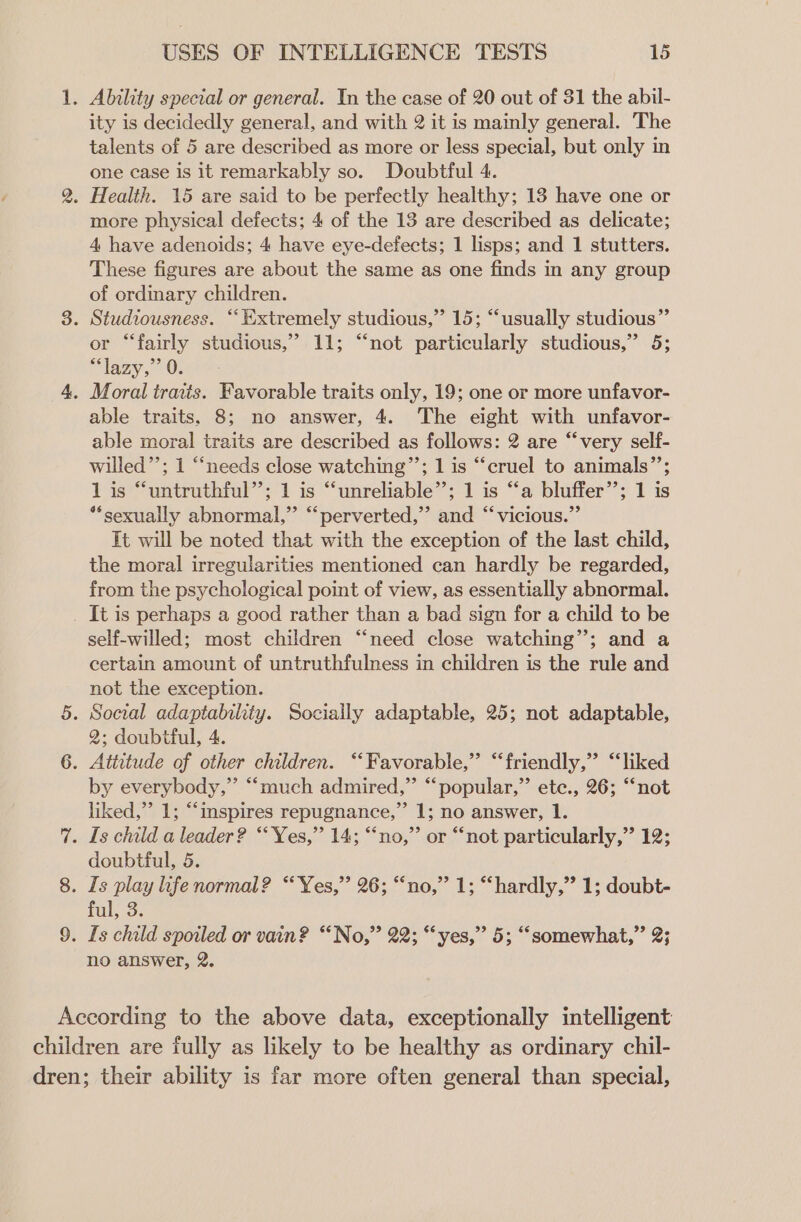 USES OF INTELLIGENCE TESTS 15

1. Ability special or general. In the case of 20 out of 31 the ability is decidedly general, and with 2 it is mainly general. The talents of 5 are described as more or less special, but only in one case is it remarkably so. Doubtful 4.

2. Health. 15 are said to be perfectly healthy; 13 have one or more physical defects; 4 of the 13 are described as delicate; 4 have adenoids; 4 have eye-defects; 1 lisps; and 1 stutters. These figures are about the same as one finds in any group of ordinary children.

3. Studiousness. "Extremely studious," 15; "usually studious" or "fairly studious," 11; "not particularly studious," 5; "lazy," 0.

4. Moral traits. Favorable traits only, 19; one or more unfavorable traits, 8; no answer, 4. The eight with unfavorable moral traits are described as follows: 2 are "very self-willed"; 1 "needs close watching"; 1 is "cruel to animals"; 1 is "untruthful"; 1 is "unreliable"; 1 is "a bluffer"; 1 is "sexually abnormal," "perverted," and "vicious."

It will be noted that with the exception of the last child, the moral irregularities mentioned can hardly be regarded, from the psychological point of view, as essentially abnormal. It is perhaps a good rather than a bad sign for a child to be self-willed; most children "need close watching"; and a certain amount of untruthfulness in children is the rule and not the exception.

5. Social adaptability. Socially adaptable, 25; not adaptable, 2; doubtful, 4.

6. Attitude of other children. "Favorable," "friendly," "liked by everybody," "much admired," "popular," etc., 26; "not liked," 1; "inspires repugnance," 1; no answer, 1.

7. Is child a leader? "Yes," 14; "no," or "not particularly," 12; doubtful, 5.

8. Is play life normal? "Yes," 26; "no," 1; "hardly," 1; doubtful, 3.

9. Is child spoiled or vain? "No," 22; "yes," 5; "somewhat," 2; no answer, 2.

According to the above data, exceptionally intelligent children are fully as likely to be healthy as ordinary children; their ability is far more often general than special,